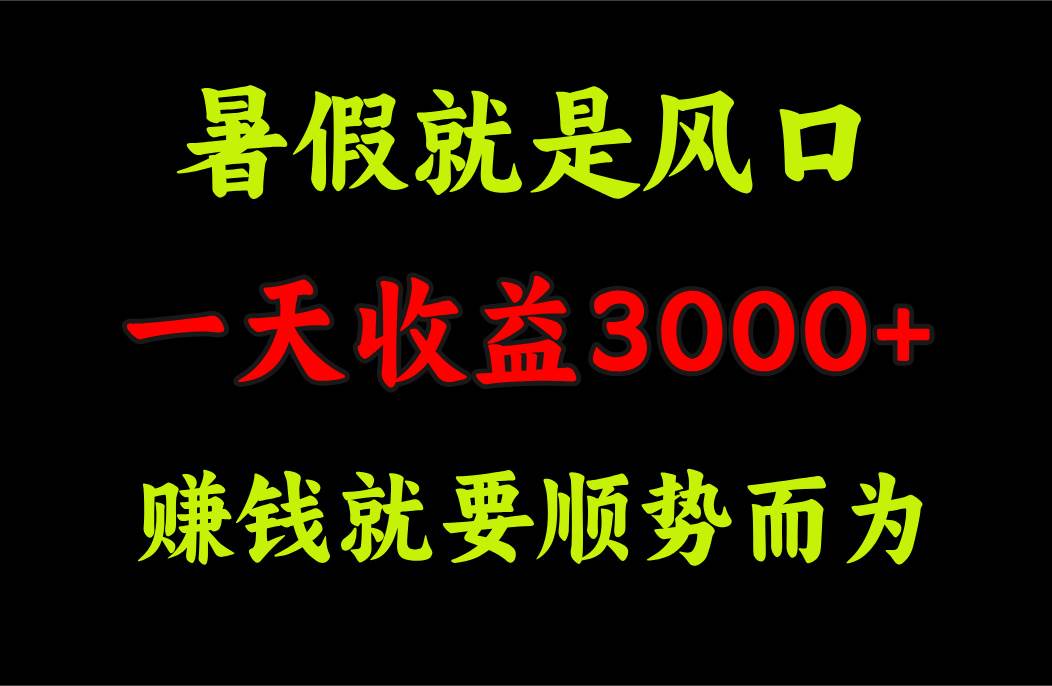 暑假就是风口

一天收益3000+

赚钱就要顺势而为